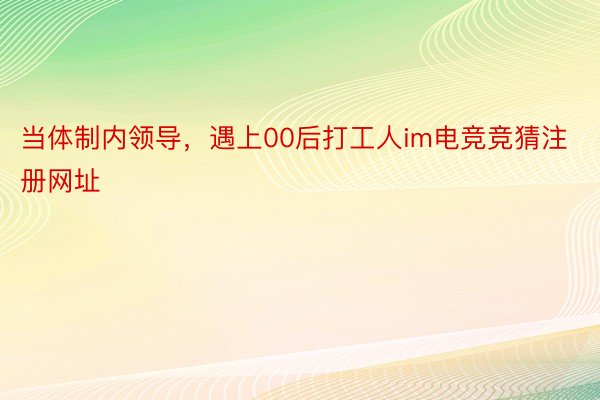 当体制内领导，遇上00后打工人im电竞竞猜注册网址